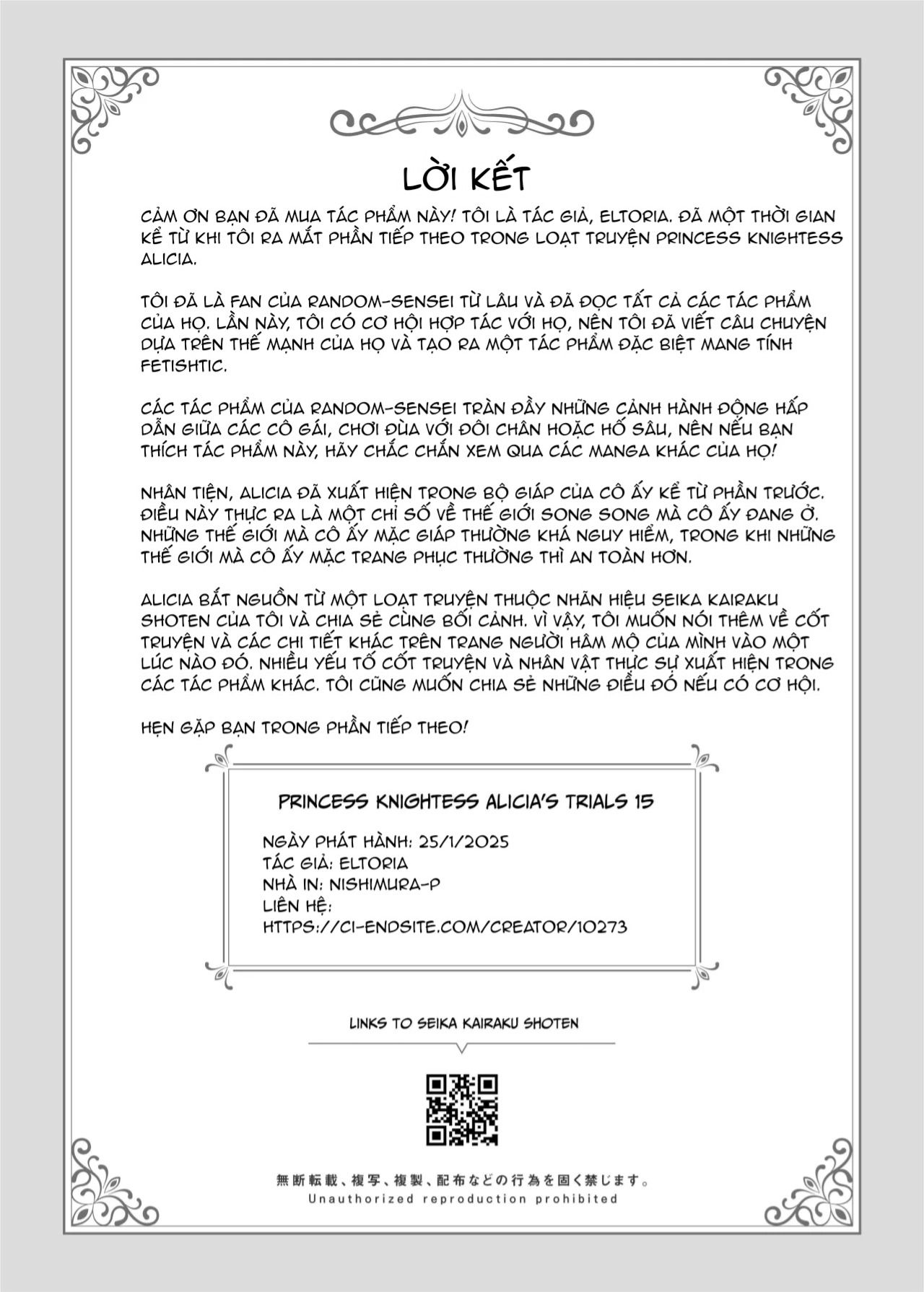 LỜI KẾT

CẢM ƠN BẠN ĐÃ MUA TÁC PHẨM NÀY! TÔI LÀ TÁC GIẢ, ELTORIA. ĐÃ MỘT THỜI GIAN KỂ TỪ KHI TÔI RA MẮT PHẦN TIẾP THEO TRONG LOẠT TRUYỆN PRINCESS KNIGHTESS ALICIA.

TÔI ĐÃ LÀ FAN CỦA RANDOM-SENSEI TỪ LÂU VÀ ĐÃ ĐỌC TẤT CẢ CÁC TÁC PHẨM CỦA HỌ. LẦN NÀY, TÔI CÓ CƠ HỘI HỢP TÁC VỚI HỌ, NÊN TÔI ĐÃ VIẾT CÂU CHUYỆN DỰA TRÊN THẾ MẠNH CỦA HỌ VÀ TẠO RA MỘT TÁC PHẨM ĐẶC BIỆT MANG TÍNH FETISHTIC.

CÁC TÁC PHẨM CỦA RANDOM-SENSEI TRÀN ĐẦY NHỮNG CẢNH HÀNH ĐỘNG HẤP DẪN GIỮA CÁC CÔ GÁI, CHƠI ĐÙA VỚI ĐÔI CHÂN HOẶC HỐ SÂU, NÊN NẾU BẠN THÍCH TÁC PHẨM NÀY, HÃY CHẮC CHẮN XEM QUA CÁC MANGA KHÁC CỦA HỌ!

NHÂN TIỆN, ALICIA ĐÃ XUẤT HIỆN TRONG BỘ GIÁP CỦA CÔ ẤY KỂ TỪ PHẦN TRƯỚC. ĐIỀU NÀY THỰC RA LÀ MỘT CHỈ SỐ VỀ THẾ GIỚI SONG SONG MÀ CÔ ẤY ĐANG Ở. NHỮNG THẾ GIỚI MÀ CÔ ẤY MẶC GIÁP THƯỜNG KHÁ NGUY HIỂM, TRONG KHI NHỮNG THẾ GIỚI MÀ CÔ ẤY MẶC TRANG PHỤC THƯỜNG THÌ AN TOÀN HƠN.

ALICIA BẮT NGUỒN TỪ MỘT LOẠT TRUYỆN THUỘC NHÃN HIỆU SEIKA KAIRAKU SHOTEN CỦA TÔI VÀ CHIA SẺ CÙNG BỐI CẢNH. VÌ VẬY, TÔI MUỐN NÓI THÊM VỀ CỐT TRUYỆN VÀ CÁC CHI TIẾT KHÁC TRÊN TRANG NGƯỜI HÂM MỘ CỦA MÌNH VÀO MỘT LÚC NÀO ĐÓ. NHIỀU YẾU TỐ CỐT TRUYỆN VÀ NHÂN VẬT THỰC SỰ XUẤT HIỆN TRONG CÁC TÁC PHẨM KHÁC. TÔI CŨNG MUỐN CHIA SẺ NHỮNG ĐIỀU ĐÓ NẾU CÓ CƠ HỘI.

HẸN GẶP BẠN TRONG PHẦN TIẾP THEO!

PRINCESS KNIGHTESS ALICIA'S TRIALS 15

NGÀY PHÁT HÀNH: 25/1/2025
TÁC GIẢ: ELTORIA
NHÀ IN: NISHIMURA-P
LIÊN HỆ:
HTTPS://CI-ENDSITE.COM/CREATOR/10273

LINKS TO SEIKA KAIRAKU SHOTEN

無断転載、複写、複製、配布などの行為を固く禁じます。
Unauthorized reproduction prohibited